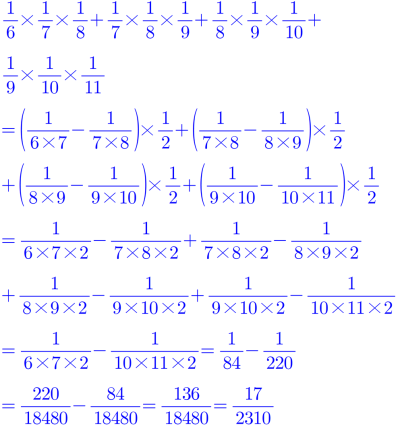 $\frac{1}{6}\times\frac{1}{7}\times\frac{1}{8}+\frac{1}{7}\times\frac{1}{8}\times\frac{1}{9}+\frac{1}{8}\times\frac{1}{9}\times\frac{1}{10}+$

$\frac{1}{9}\times\frac{1}{10}\times\frac{1}{11}$

$=\left(\frac{1}{6\times7}-\frac{1}{7\times8}\right)\times\frac{1}{2}+\left(\frac{1}{7\times8}-\frac{1}{8\times9}\right)\times\frac{1}{2}$

$+\left(\frac{1}{8\times9}-\frac{1}{9\times10}\right)\times\frac{1}{2}+\left(\frac{1}{9\times10}-\frac{1}{10\times11}\right)\times\frac{1}{2}$

$=\frac{1}{6\times7\times2}-\frac{1}{7\times8\times2}+\frac{1}{7\times8\times2}-\frac{1}{8\times9\times2}$

$+\frac{1}{8\times9\times2}-\frac{1}{9\times10\times2}+\frac{1}{9\times10\times2}-\frac{1}{10\times11\times2}$

$=\frac{1}{6\times7\times2}-\frac{1}{10\times11\times2}=\frac{1}{84}-\frac{1}{220}$

$=\frac{220}{18480}-\frac{84}{18480}=\frac{136}{18480}=\frac{17}{2310}$